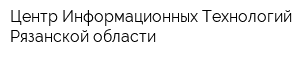 Центр Информационных Технологий Рязанской области